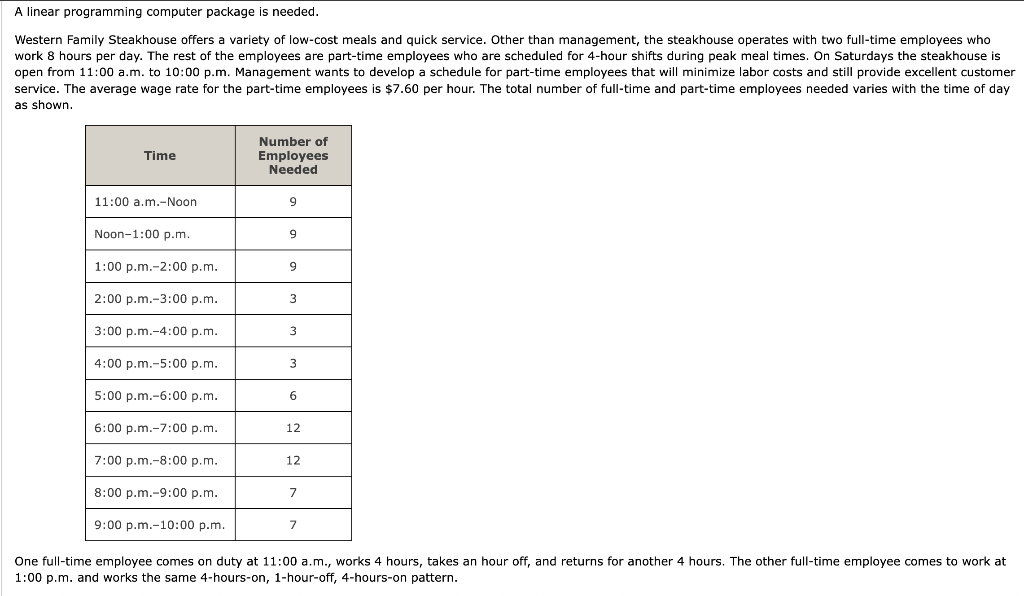 A linear programming computer package is needed.

Western Family Steakhouse offers a variety of low-cost meals and quick service. Other than management, the steakhouse operates with two full-time employees who work 8 hours per day. The rest of the employees are part-time employees who are scheduled for 4-hour shifts during peak meal times. On Saturdays the steakhouse is open from 11:00 a.m. to 10:00 p.m. Management wants to develop a schedule for part-time employees that will minimize labor costs and still provide excellent customer service. The average wage rate for the part-time employees is \$7.60 per hour. The total number of full-time and part-time employees needed varies with the time of day as shown.

| Time | Number of Employees Needed |
|---|---|
| 11:00 a.m.–Noon | 9 |
| Noon–1:00 p.m. | 9 |
| 1:00 p.m.–2:00 p.m. | 9 |
| 2:00 p.m.–3:00 p.m. | 3 |
| 3:00 p.m.–4:00 p.m. | 3 |
| 4:00 p.m.–5:00 p.m. | 3 |
| 5:00 p.m.–6:00 p.m. | 6 |
| 6:00 p.m.–7:00 p.m. | 12 |
| 7:00 p.m.–8:00 p.m. | 12 |
| 8:00 p.m.–9:00 p.m. | 7 |
| 9:00 p.m.–10:00 p.m. | 7 |

One full-time employee comes on duty at 11:00 a.m., works 4 hours, takes an hour off, and returns for another 4 hours. The other full-time employee comes to work at 1:00 p.m. and works the same 4-hours-on, 1-hour-off, 4-hours-on pattern.